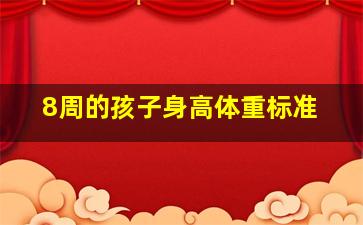 8周的孩子身高体重标准